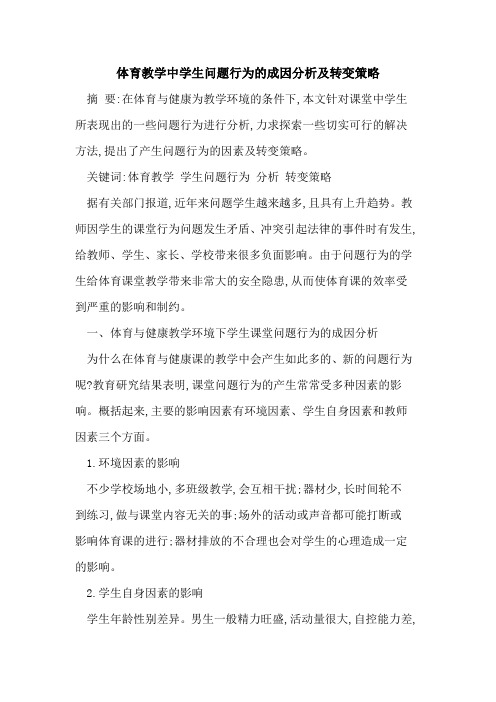 体育教学中学生问题行为的成因分析及转变策略

摘 要:在体育与健康为教学环境的条件下,本文针对课堂中学生所表现出的一些问题行为进行分析,力求探索一些切实可行的解决方法,提出了产生问题行为的因素及转变策略。

关键词:体育教学 学生问题行为 分析 转变策略

据有关部门报道,近年来问题学生越来越多,且具有上升趋势。教师因学生的课堂行为问题发生矛盾、冲突引起法律的事件时有发生,给教师、学生、家长、学校带来很多负面影响。由于问题行为的学生给体育课堂教学带来非常大的安全隐患,从而使体育课的效率受到严重的影响和制约。

一、体育与健康教学环境下学生课堂问题行为的成因分析

为什么在体育与健康课的教学中会产生如此多的、新的问题行为呢?教育研究结果表明,课堂问题行为的产生常常受多种因素的影响。概括起来,主要的影响因素有环境因素、学生自身因素和教师因素三个方面。

1.环境因素的影响

不少学校场地小,多班级教学,会互相干扰;器材少,长时间轮不到练习,做与课堂内容无关的事;场外的活动或声音都可能打断或影响体育课的进行;器材排放的不合理也会对学生的心理造成一定的影响。

2.学生自身因素的影响

学生年龄性别差异。男生一般精力旺盛,活动量很大,自控能力差,